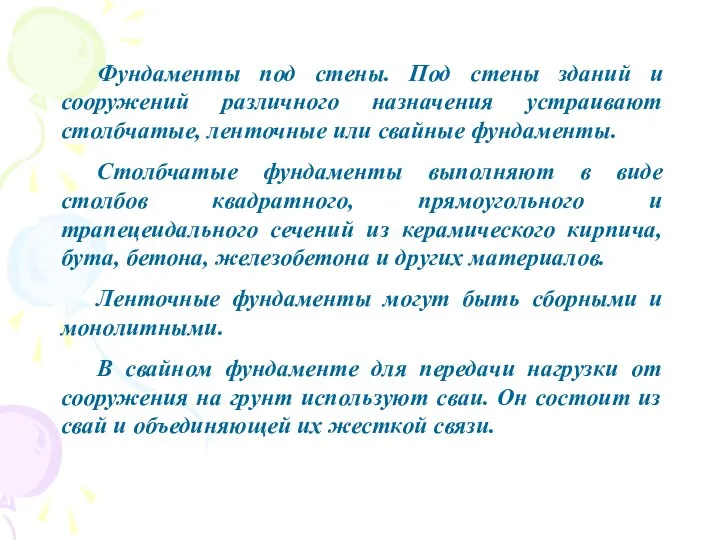 Фундаменты под стены. Под стены зданий и сооружений различного назначения устраивают столбчатые, ленточные или свайные фундаменты.

Столбчатые фундаменты выполняют в виде столбов квадратного, прямоугольного и трапецеидального сечений из керамического кирпича, бута, бетона, железобетона и других материалов.

Ленточные фундаменты могут быть сборными и монолитными.

В свайном фундаменте для передачи нагрузки от сооружения на грунт используют сваи. Он состоит из свай и объединяющей их жесткой связи.